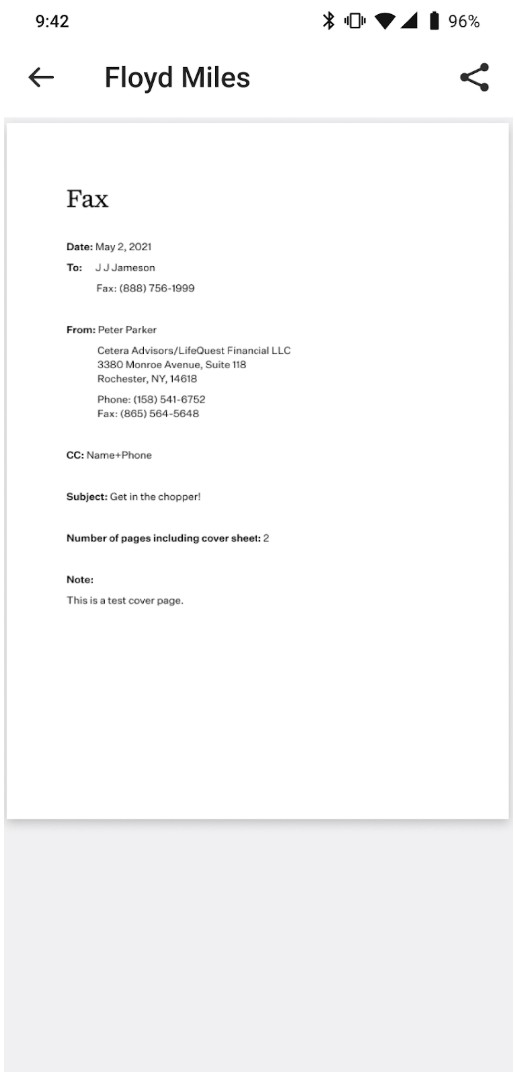 9:42

96%

Floyd Miles

Fax

Date: May 2, 2021

To: J J Jameson
Fax: (888) 756-1999

From: Peter Parker
Cetera Advisors/LifeQuest Financial LLC
3380 Monroe Avenue, Suite 118
Rochester, NY, 14618

Phone: (158) 541-6752
Fax: (865) 564-5648

CC: Name+Phone

Subject: Get in the chopper!

Number of pages including cover sheet: 2

Note:
This is a test cover page.